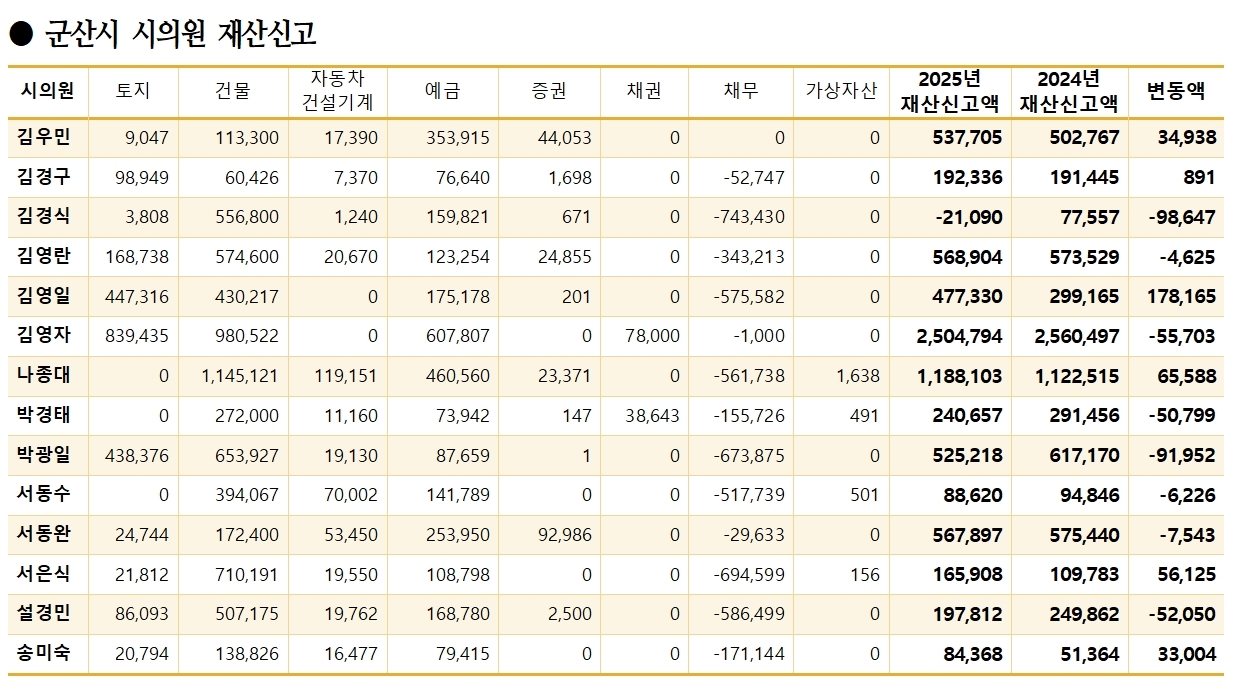 ● 군산시 시의원 재산신고

| 시의원 | 토지 | 건물 | 자동차 건설기계 | 예금 | 증권 | 채권 | 채무 | 가상자산 | 2025년 재산신고액 | 2024년 재산신고액 | 변동액 |
|---|---|---|---|---|---|---|---|---|---|---|---|
| 김우민 | 9,047 | 113,300 | 17,390 | 353,915 | 44,053 | 0 | 0 | 0 | 537,705 | 502,767 | 34,938 |
| 김경구 | 98,949 | 60,426 | 7,370 | 76,640 | 1,698 | 0 | -52,747 | 0 | 192,336 | 191,445 | 891 |
| 김경식 | 3,808 | 556,800 | 1,240 | 159,821 | 671 | 0 | -743,430 | 0 | -21,090 | 77,557 | -98,647 |
| 김영란 | 168,738 | 574,600 | 20,670 | 123,254 | 24,855 | 0 | -343,213 | 0 | 568,904 | 573,529 | -4,625 |
| 김영일 | 447,316 | 430,217 | 0 | 175,178 | 201 | 0 | -575,582 | 0 | 477,330 | 299,165 | 178,165 |
| 김영자 | 839,435 | 980,522 | 0 | 607,807 | 0 | 78,000 | -1,000 | 0 | 2,504,794 | 2,560,497 | -55,703 |
| 나종대 | 0 | 1,145,121 | 119,151 | 460,560 | 23,371 | 0 | -561,738 | 1,638 | 1,188,103 | 1,122,515 | 65,588 |
| 박경태 | 0 | 272,000 | 11,160 | 73,942 | 147 | 38,643 | -155,726 | 491 | 240,657 | 291,456 | -50,799 |
| 박광일 | 438,376 | 653,927 | 19,130 | 87,659 | 1 | 0 | -673,875 | 0 | 525,218 | 617,170 | -91,952 |
| 서동수 | 0 | 394,067 | 70,002 | 141,789 | 0 | 0 | -517,739 | 501 | 88,620 | 94,846 | -6,226 |
| 서동완 | 24,744 | 172,400 | 53,450 | 253,950 | 92,986 | 0 | -29,633 | 0 | 567,897 | 575,440 | -7,543 |
| 서은식 | 21,812 | 710,191 | 19,550 | 108,798 | 0 | 0 | -694,599 | 156 | 165,908 | 109,783 | 56,125 |
| 설경민 | 86,093 | 507,175 | 19,762 | 168,780 | 2,500 | 0 | -586,499 | 0 | 197,812 | 249,862 | -52,050 |
| 송미숙 | 20,794 | 138,826 | 16,477 | 79,415 | 0 | 0 | -171,144 | 0 | 84,368 | 51,364 | 33,004 |